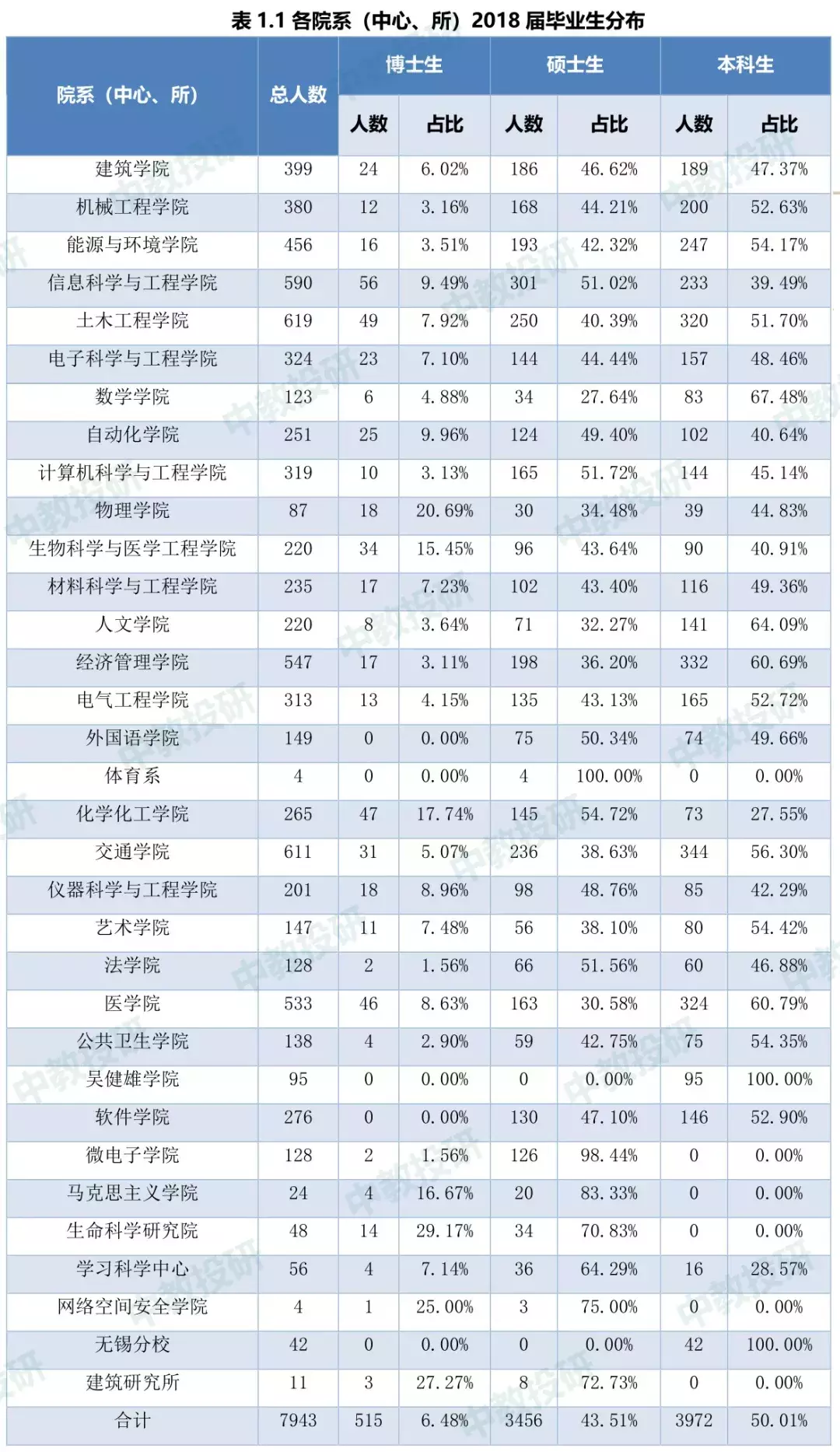 表 1.1 各院系（中心、所）2018 届毕业生分布

| 院系（中心、所） | 总人数 | 博士生 人数 | 博士生 占比 | 硕士生 人数 | 硕士生 占比 | 本科生 人数 | 本科生 占比 |
|---|---|---|---|---|---|---|---|
| 建筑学院 | 399 | 24 | 6.02% | 186 | 46.62% | 189 | 47.37% |
| 机械工程学院 | 380 | 12 | 3.16% | 168 | 44.21% | 200 | 52.63% |
| 能源与环境学院 | 456 | 16 | 3.51% | 193 | 42.32% | 247 | 54.17% |
| 信息科学与工程学院 | 590 | 56 | 9.49% | 301 | 51.02% | 233 | 39.49% |
| 土木工程学院 | 619 | 49 | 7.92% | 250 | 40.39% | 320 | 51.70% |
| 电子科学与工程学院 | 324 | 23 | 7.10% | 144 | 44.44% | 157 | 48.46% |
| 数学学院 | 123 | 6 | 4.88% | 34 | 27.64% | 83 | 67.48% |
| 自动化学院 | 251 | 25 | 9.96% | 124 | 49.40% | 102 | 40.64% |
| 计算机科学与工程学院 | 319 | 10 | 3.13% | 165 | 51.72% | 144 | 45.14% |
| 物理学院 | 87 | 18 | 20.69% | 30 | 34.48% | 39 | 44.83% |
| 生物科学与医学工程学院 | 220 | 34 | 15.45% | 96 | 43.64% | 90 | 40.91% |
| 材料科学与工程学院 | 235 | 17 | 7.23% | 102 | 43.40% | 116 | 49.36% |
| 人文学院 | 220 | 8 | 3.64% | 71 | 32.27% | 141 | 64.09% |
| 经济管理学院 | 547 | 17 | 3.11% | 198 | 36.20% | 332 | 60.69% |
| 电气工程学院 | 313 | 13 | 4.15% | 135 | 43.13% | 165 | 52.72% |
| 外国语学院 | 149 | 0 | 0.00% | 75 | 50.34% | 74 | 49.66% |
| 体育系 | 4 | 0 | 0.00% | 4 | 100.00% | 0 | 0.00% |
| 化学化工学院 | 265 | 47 | 17.74% | 145 | 54.72% | 73 | 27.55% |
| 交通学院 | 611 | 31 | 5.07% | 236 | 38.63% | 344 | 56.30% |
| 仪器科学与工程学院 | 201 | 18 | 8.96% | 98 | 48.76% | 85 | 42.29% |
| 艺术学院 | 147 | 11 | 7.48% | 56 | 38.10% | 80 | 54.42% |
| 法学院 | 128 | 2 | 1.56% | 66 | 51.56% | 60 | 46.88% |
| 医学院 | 533 | 46 | 8.63% | 163 | 30.58% | 324 | 60.79% |
| 公共卫生学院 | 138 | 4 | 2.90% | 59 | 42.75% | 75 | 54.35% |
| 吴健雄学院 | 95 | 0 | 0.00% | 0 | 0.00% | 95 | 100.00% |
| 软件学院 | 276 | 0 | 0.00% | 130 | 47.10% | 146 | 52.90% |
| 微电子学院 | 128 | 2 | 1.56% | 126 | 98.44% | 0 | 0.00% |
| 马克思主义学院 | 24 | 4 | 16.67% | 20 | 83.33% | 0 | 0.00% |
| 生命科学研究院 | 48 | 14 | 29.17% | 34 | 70.83% | 0 | 0.00% |
| 学习科学中心 | 56 | 4 | 7.14% | 36 | 64.29% | 16 | 28.57% |
| 网络空间安全学院 | 4 | 1 | 25.00% | 3 | 75.00% | 0 | 0.00% |
| 无锡分校 | 42 | 0 | 0.00% | 0 | 0.00% | 42 | 100.00% |
| 建筑研究所 | 11 | 3 | 27.27% | 8 | 72.73% | 0 | 0.00% |
| 合计 | 7943 | 515 | 6.48% | 3456 | 43.51% | 3972 | 50.01% |

中教投研